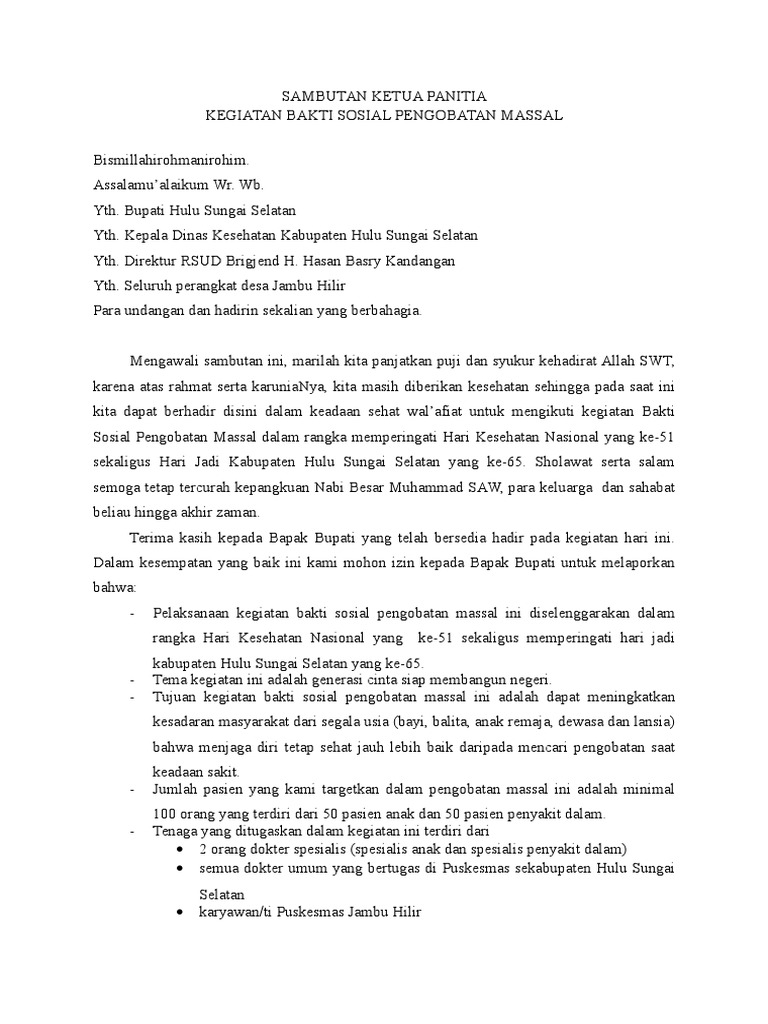 SAMBUTAN KETUA PANITIA
KEGIATAN BAKTI SOSIAL PENGOBATAN MASSAL

Bismillahirohmanirohim.
Assalamu'alaikum Wr. Wb.
Yth. Bupati Hulu Sungai Selatan
Yth. Kepala Dinas Kesehatan Kabupaten Hulu Sungai Selatan
Yth. Direktur RSUD Brigjend H. Hasan Basry Kandangan
Yth. Seluruh perangkat desa Jambu Hilir
Para undangan dan hadirin sekalian yang berbahagia.

Mengawali sambutan ini, marilah kita panjatkan puji dan syukur kehadirat Allah SWT, karena atas rahmat serta karuniaNya, kita masih diberikan kesehatan sehingga pada saat ini kita dapat berhadir disini dalam keadaan sehat wal'afiat untuk mengikuti kegiatan Bakti Sosial Pengobatan Massal dalam rangka memperingati Hari Kesehatan Nasional yang ke-51 sekaligus Hari Jadi Kabupaten Hulu Sungai Selatan yang ke-65. Sholawat serta salam semoga tetap tercurah kepangkuan Nabi Besar Muhammad SAW, para keluarga dan sahabat beliau hingga akhir zaman.

Terima kasih kepada Bapak Bupati yang telah bersedia hadir pada kegiatan hari ini. Dalam kesempatan yang baik ini kami mohon izin kepada Bapak Bupati untuk melaporkan bahwa:

- Pelaksanaan kegiatan bakti sosial pengobatan massal ini diselenggarakan dalam rangka Hari Kesehatan Nasional yang ke-51 sekaligus memperingati hari jadi kabupaten Hulu Sungai Selatan yang ke-65.
- Tema kegiatan ini adalah generasi cinta siap membangun negeri.
- Tujuan kegiatan bakti sosial pengobatan massal ini adalah dapat meningkatkan kesadaran masyarakat dari segala usia (bayi, balita, anak remaja, dewasa dan lansia) bahwa menjaga diri tetap sehat jauh lebih baik daripada mencari pengobatan saat keadaan sakit.
- Jumlah pasien yang kami targetkan dalam pengobatan massal ini adalah minimal 100 orang yang terdiri dari 50 pasien anak dan 50 pasien penyakit dalam.
- Tenaga yang ditugaskan dalam kegiatan ini terdiri dari
  • 2 orang dokter spesialis (spesialis anak dan spesialis penyakit dalam)
  • semua dokter umum yang bertugas di Puskesmas sekabupaten Hulu Sungai Selatan
  • karyawan/ti Puskesmas Jambu Hilir